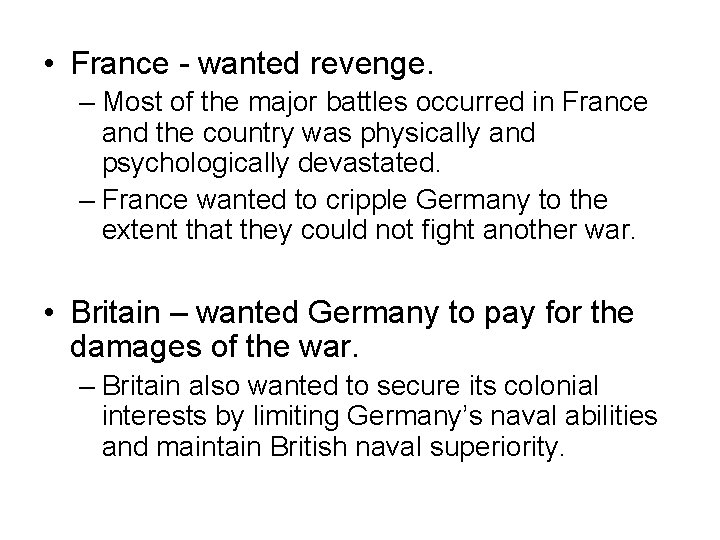 • France - wanted revenge.

– Most of the major battles occurred in France and the country was physically and psychologically devastated.

– France wanted to cripple Germany to the extent that they could not fight another war.

• Britain – wanted Germany to pay for the damages of the war.

– Britain also wanted to secure its colonial interests by limiting Germany's naval abilities and maintain British naval superiority.